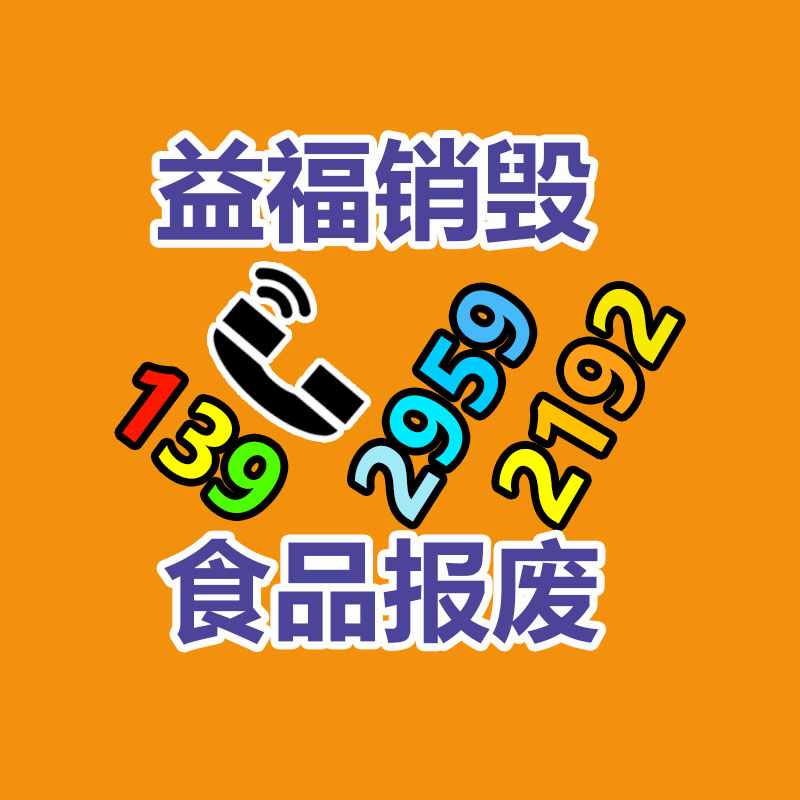 益福销毁

139 2959 2192

食品报废